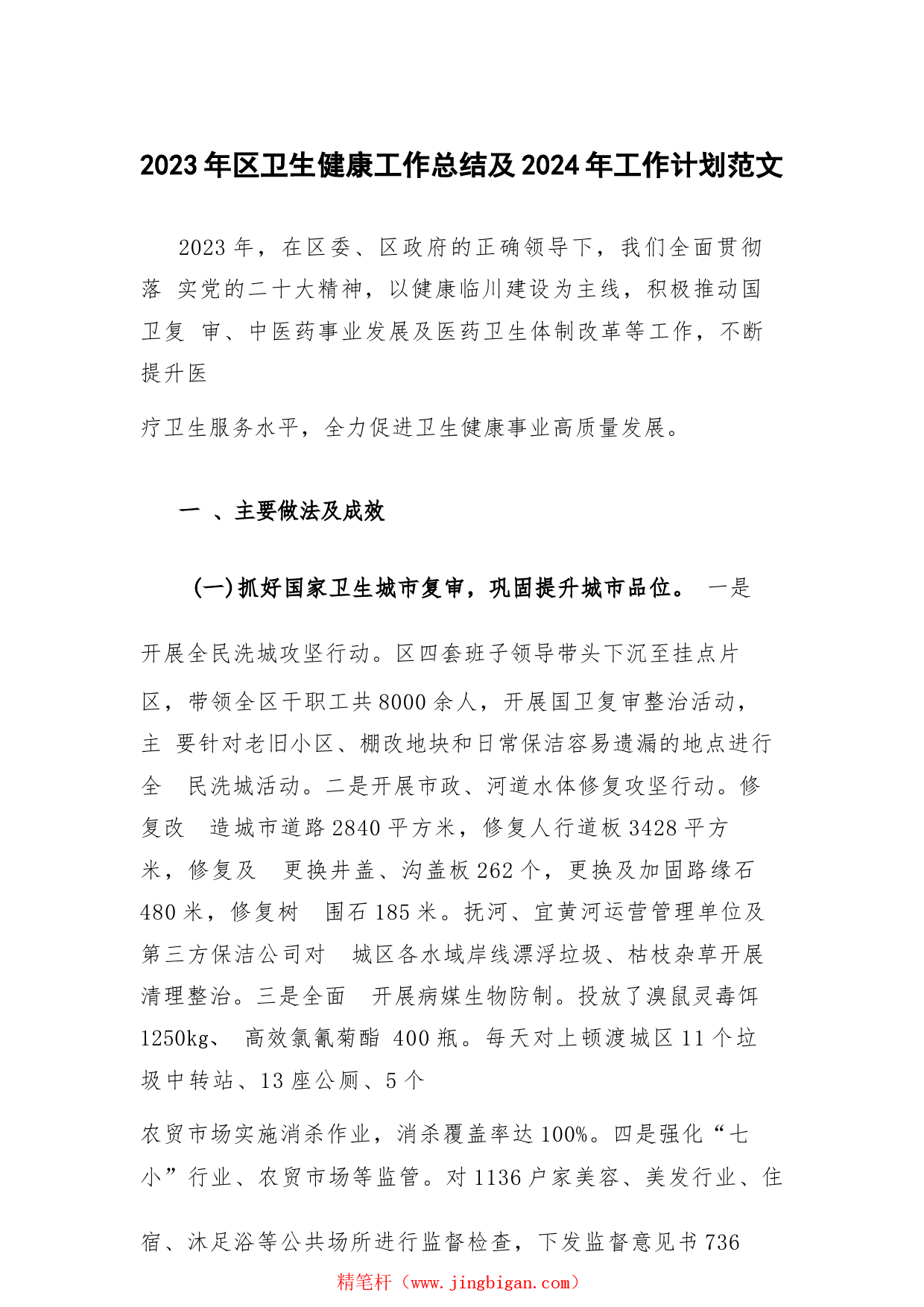 2023年区卫生健康工作总结及2024年工作计划范文

2023年，在区委、区政府的正确领导下，我们全面贯彻落 实党的二十大精神，以健康临川建设为主线，积极推动国卫复 审、中医药事业发展及医药卫生体制改革等工作，不断提升医

疗卫生服务水平，全力促进卫生健康事业高质量发展。

一 、主要做法及成效

(一)抓好国家卫生城市复审，巩固提升城市品位。 一是

开展全民洗城攻坚行动。区四套班子领导带头下沉至挂点片

区，带领全区干职工共8000余人，开展国卫复审整治活动，主 要针对老旧小区、棚改地块和日常保洁容易遗漏的地点进行全 民洗城活动。二是开展市政、河道水体修复攻坚行动。修复改 造城市道路2840平方米，修复人行道板3428平方米，修复及 更换井盖、沟盖板262个，更换及加固路缘石480米，修复树 围石185米。抚河、宜黄河运营管理单位及第三方保洁公司对 城区各水域岸线漂浮垃圾、枯枝杂草开展清理整治。三是全面 开展病媒生物防制。投放了溴鼠灵毒饵1250kg、 高效氯氰菊酯 400瓶。每天对上顿渡城区11个垃圾中转站、13座公厕、5个

农贸市场实施消杀作业，消杀覆盖率达100%。四是强化“七小”行业、农贸市场等监管。对1136户家美容、美发行业、住

宿、沐足浴等公共场所进行监督检查，下发监督意见书736

精笔杆（www.jingbigan.com）